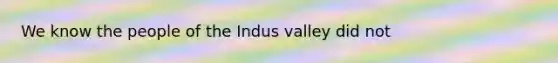 We know the people of the Indus valley did not